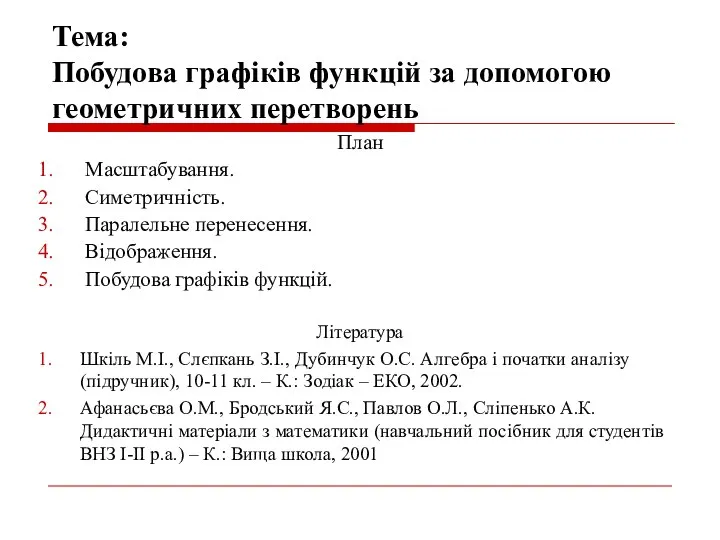 Тема:
Побудова графіків функцій за допомогою геометричних перетворень

План

1. Масштабування.
2. Симетричність.
3. Паралельне перенесення.
4. Відображення.
5. Побудова графіків функцій.

Література

1. Шкіль М.І., Слєпкань З.І., Дубинчук О.С. Алгебра і початки аналізу (підручник), 10-11 кл. – К.: Зодіак – ЕКО, 2002.
2. Афанасьєва О.М., Бродський Я.С., Павлов О.Л., Сліпенько А.К. Дидактичні матеріали з математики (навчальний посібник для студентів ВНЗ І-ІІ р.а.) – К.: Вища школа, 2001